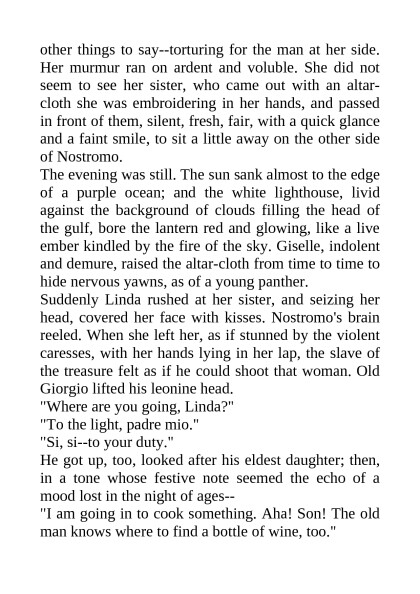 other things to say--torturing for the man at her side. Her murmur ran on ardent and voluble. She did not seem to see her sister, who came out with an altar-cloth she was embroidering in her hands, and passed in front of them, silent, fresh, fair, with a quick glance and a faint smile, to sit a little away on the other side of Nostromo.
The evening was still. The sun sank almost to the edge of a purple ocean; and the white lighthouse, livid against the background of clouds filling the head of the gulf, bore the lantern red and glowing, like a live ember kindled by the fire of the sky. Giselle, indolent and demure, raised the altar-cloth from time to time to hide nervous yawns, as of a young panther.
Suddenly Linda rushed at her sister, and seizing her head, covered her face with kisses. Nostromo's brain reeled. When she left her, as if stunned by the violent caresses, with her hands lying in her lap, the slave of the treasure felt as if he could shoot that woman. Old Giorgio lifted his leonine head.
"Where are you going, Linda?"
"To the light, padre mio."
"Si, si--to your duty."
He got up, too, looked after his eldest daughter; then, in a tone whose festive note seemed the echo of a mood lost in the night of ages--
"I am going in to cook something. Aha! Son! The old man knows where to find a bottle of wine, too."